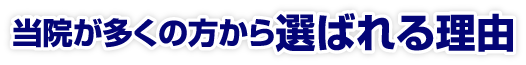 当院が多くの方から選ばれる理由